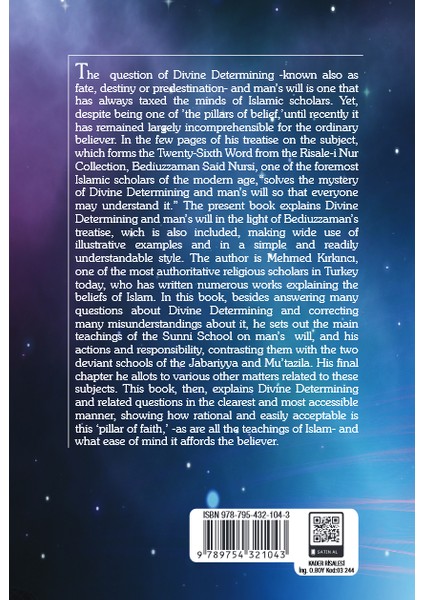 The question of Divine Determining -known also as fate, destiny or predestination- and man's will is one that has always taxed the minds of Islamic scholars. Yet, despite being one of 'the pillars of belief,' until recently it has remained largely incomprehensible for the ordinary believer. In the few pages of his treatise on the subject, which forms the Twenty-Sixth Word from the Risale-i Nur Collection, Bediuzzaman Said Nursi, one of the foremost Islamic scholars of the modern age, "solves the mystery of Divine Determining and man's will so that everyone may understand it." The present book explains Divine Determining and man's will in the light of Bediuzzaman's treatise, wich is also included, making wide use of illustrative examples and in a simple and readily understandable style. The author is Mehmed Kırkıncı, one of the most authoritative religious scholars in Turkey today, who has written numerous works explaining the beliefs of Islam. In this book, besides answering many questions about Divine Determining and correcting many misunderstandings about it, he sets out the main teachings of the Sunni School on man's will, and his actions and responsibility, contrasting them with the two deviant schools of the Jabariyya and Mu'tazila. His final chapter he allots to various other matters related to these subjects. This book, then, explains Divine Determining and related questions in the clearest and most accessible manner, showing how rational and easily acceptable is this 'pillar of faith,' -as are all the teachings of Islam- and what ease of mind it affords the believer.

ISBN 978-795-432-104-3

9 789754 321043

SATIN AL

KADER RİSALESİ
İng. O.BOY Kod:03 244